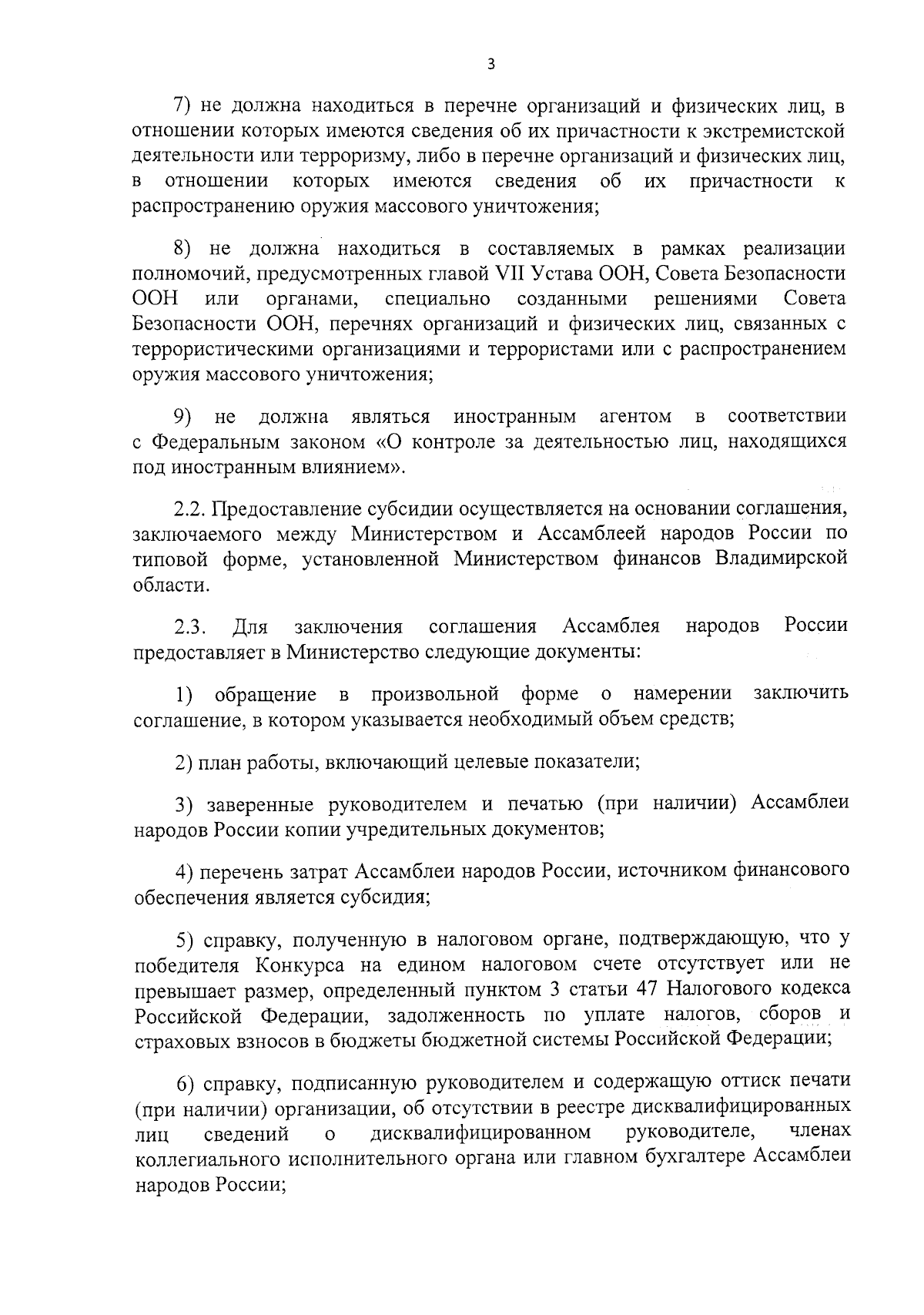 3

7) не должна находиться в перечне организаций и физических лиц, в отношении которых имеются сведения об их причастности к экстремистской деятельности или терроризму, либо в перечне организаций и физических лиц, в отношении которых имеются сведения об их причастности к распространению оружия массового уничтожения;

8) не должна находиться в составляемых в рамках реализации полномочий, предусмотренных главой VII Устава ООН, Совета Безопасности ООН или органами, специально созданными решениями Совета Безопасности ООН, перечнях организаций и физических лиц, связанных с террористическими организациями и террористами или с распространением оружия массового уничтожения;

9) не должна являться иностранным агентом в соответствии с Федеральным законом «О контроле за деятельностью лиц, находящихся под иностранным влиянием».

2.2. Предоставление субсидии осуществляется на основании соглашения, заключаемого между Министерством и Ассамблеей народов России по типовой форме, установленной Министерством финансов Владимирской области.

2.3. Для заключения соглашения Ассамблея народов России предоставляет в Министерство следующие документы:

1) обращение в произвольной форме о намерении заключить соглашение, в котором указывается необходимый объем средств;

2) план работы, включающий целевые показатели;

3) заверенные руководителем и печатью (при наличии) Ассамблеи народов России копии учредительных документов;

4) перечень затрат Ассамблеи народов России, источником финансового обеспечения является субсидия;

5) справку, полученную в налоговом органе, подтверждающую, что у победителя Конкурса на едином налоговом счете отсутствует или не превышает размер, определенный пунктом 3 статьи 47 Налогового кодекса Российской Федерации, задолженность по уплате налогов, сборов и страховых взносов в бюджеты бюджетной системы Российской Федерации;

6) справку, подписанную руководителем и содержащую оттиск печати (при наличии) организации, об отсутствии в реестре дисквалифицированных лиц сведений о дисквалифицированном руководителе, членах коллегиального исполнительного органа или главном бухгалтере Ассамблеи народов России;